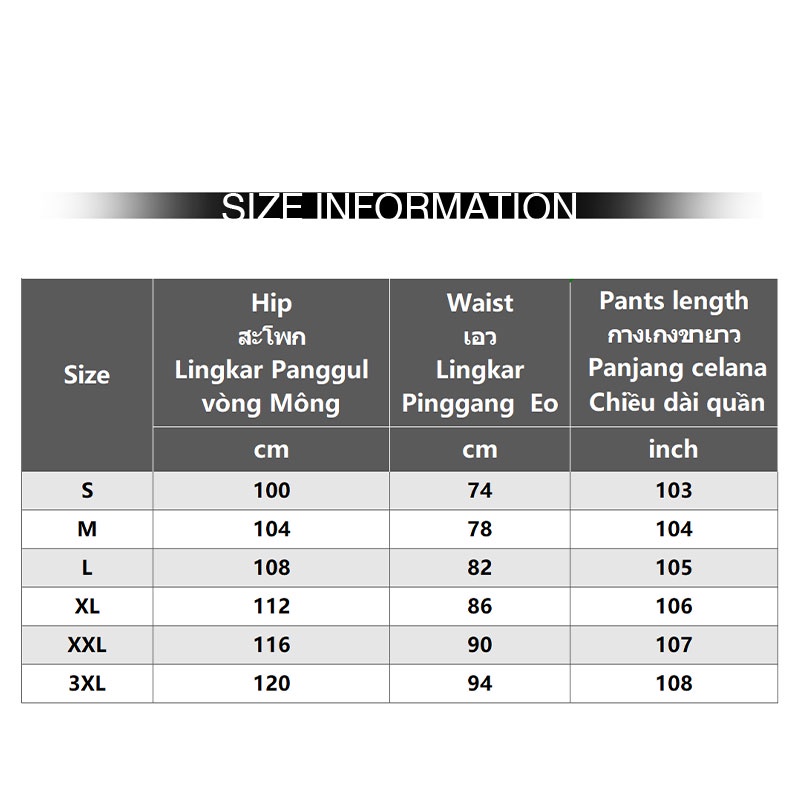 SIZE INFORMATION

| Size | Hip สะโพก Lingkar Panggul vòng Mông | Waist เอว Lingkar Pinggang Eo | Pants length กางเกงขายาว Panjang celana Chiều dài quần |
|---|---|---|---|
| | cm | cm | inch |
| S | 100 | 74 | 103 |
| M | 104 | 78 | 104 |
| L | 108 | 82 | 105 |
| XL | 112 | 86 | 106 |
| XXL | 116 | 90 | 107 |
| 3XL | 120 | 94 | 108 |